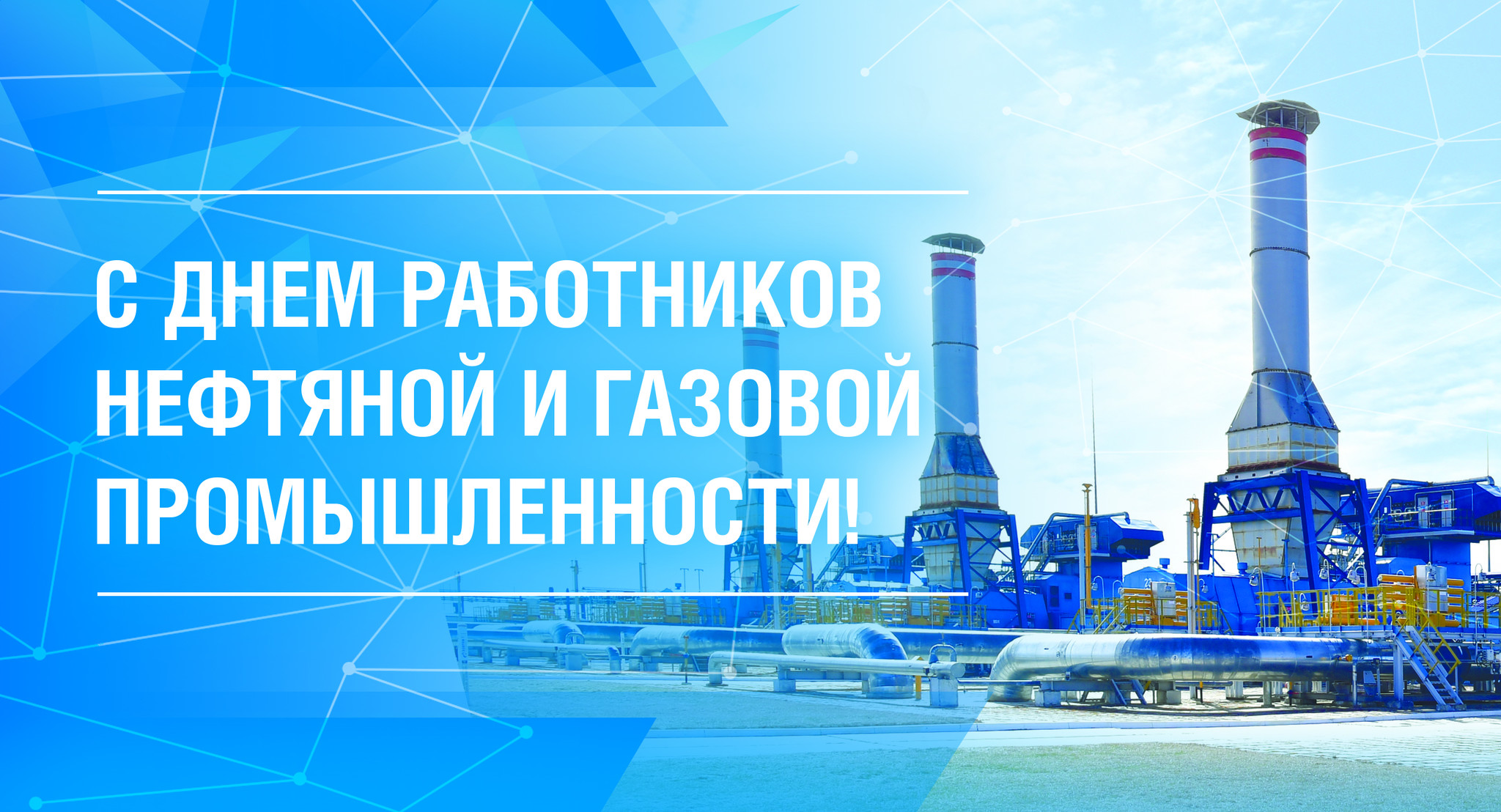 С ДНЕМ РАБОТНИКОВ НЕФТЯНОЙ И ГАЗОВОЙ ПРОМЫШЛЕННОСТИ!